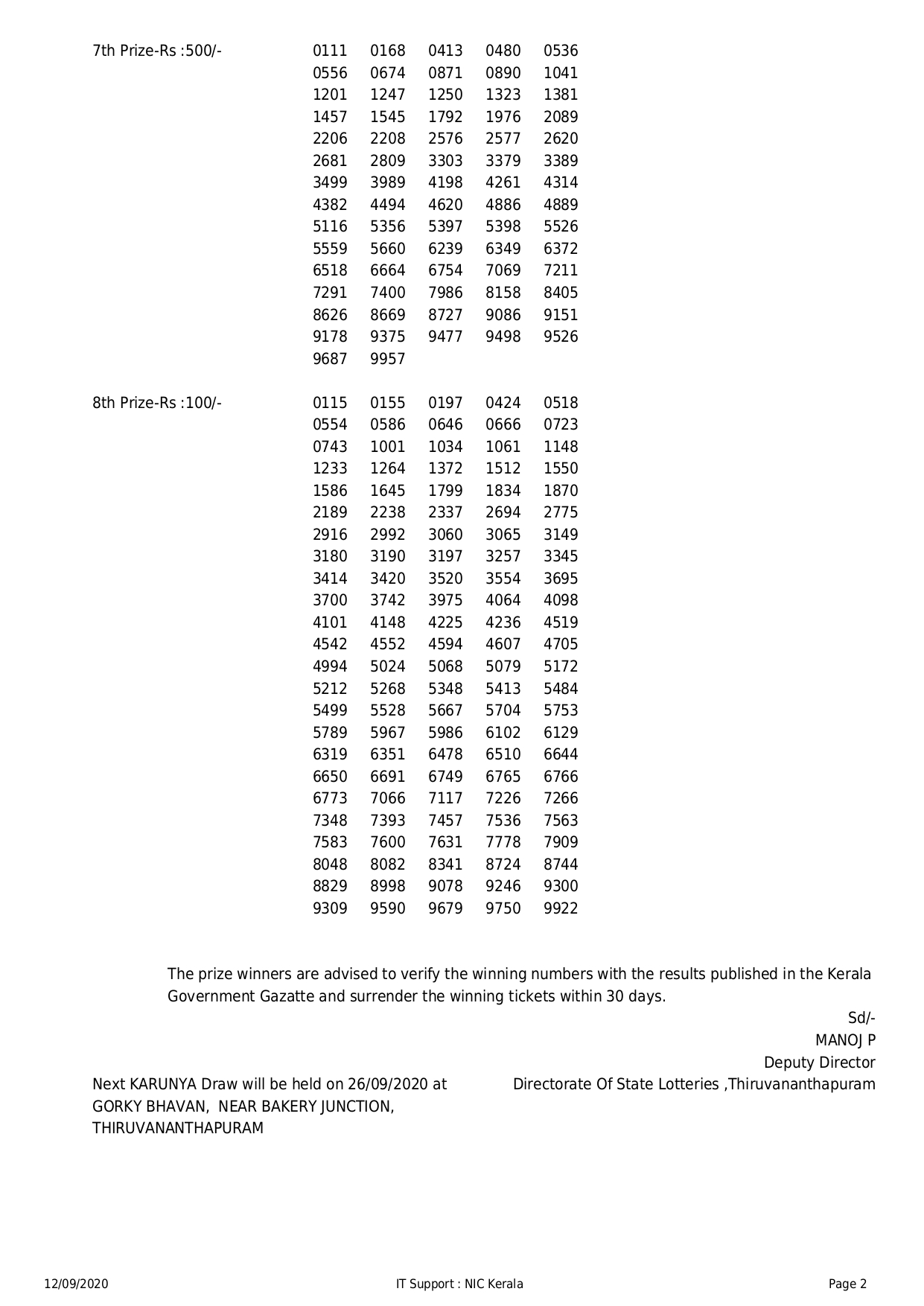 7th Prize-Rs :500/-

0111 0168 0413 0480 0536
0556 0674 0871 0890 1041
1201 1247 1250 1323 1381
1457 1545 1792 1976 2089
2206 2208 2576 2577 2620
2681 2809 3303 3379 3389
3499 3989 4198 4261 4314
4382 4494 4620 4886 4889
5116 5356 5397 5398 5526
5559 5660 6239 6349 6372
6518 6664 6754 7069 7211
7291 7400 7986 8158 8405
8626 8669 8727 9086 9151
9178 9375 9477 9498 9526
9687 9957

8th Prize-Rs :100/-

0115 0155 0197 0424 0518
0554 0586 0646 0666 0723
0743 1001 1034 1061 1148
1233 1264 1372 1512 1550
1586 1645 1799 1834 1870
2189 2238 2337 2694 2775
2916 2992 3060 3065 3149
3180 3190 3197 3257 3345
3414 3420 3520 3554 3695
3700 3742 3975 4064 4098
4101 4148 4225 4236 4519
4542 4552 4594 4607 4705
4994 5024 5068 5079 5172
5212 5268 5348 5413 5484
5499 5528 5667 5704 5753
5789 5967 5986 6102 6129
6319 6351 6478 6510 6644
6650 6691 6749 6765 6766
6773 7066 7117 7226 7266
7348 7393 7457 7536 7563
7583 7600 7631 7778 7909
8048 8082 8341 8724 8744
8829 8998 9078 9246 9300
9309 9590 9679 9750 9922

The prize winners are advised to verify the winning numbers with the results published in the Kerala Government Gazatte and surrender the winning tickets within 30 days.

Sd/-
MANOJ P
Deputy Director
Directorate Of State Lotteries ,Thiruvananthapuram

Next KARUNYA Draw will be held on 26/09/2020 at GORKY BHAVAN, NEAR BAKERY JUNCTION, THIRUVANANTHAPURAM

12/09/2020 IT Support : NIC Kerala Page 2